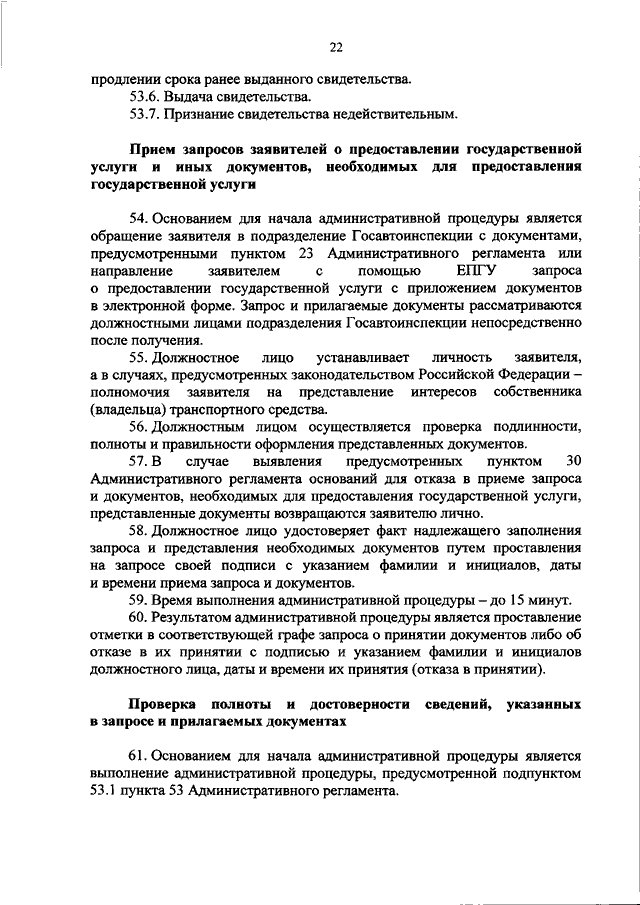 22

продлении срока ранее выданного свидетельства.
53.6. Выдача свидетельства.
53.7. Признание свидетельства недействительным.

Прием запросов заявителей о предоставлении государственной услуги и иных документов, необходимых для предоставления государственной услуги

54. Основанием для начала административной процедуры является обращение заявителя в подразделение Госавтоинспекции с документами, предусмотренными пунктом 23 Административного регламента или направление заявителем с помощью ЕПГУ запроса о предоставлении государственной услуги с приложением документов в электронной форме. Запрос и прилагаемые документы рассматриваются должностными лицами подразделения Госавтоинспекции непосредственно после получения.

55. Должностное лицо устанавливает личность заявителя, а в случаях, предусмотренных законодательством Российской Федерации – полномочия заявителя на представление интересов собственника (владельца) транспортного средства.

56. Должностным лицом осуществляется проверка подлинности, полноты и правильности оформления представленных документов.

57. В случае выявления предусмотренных пунктом 30 Административного регламента оснований для отказа в приеме запроса и документов, необходимых для предоставления государственной услуги, представленные документы возвращаются заявителю лично.

58. Должностное лицо удостоверяет факт надлежащего заполнения запроса и представления необходимых документов путем проставления на запросе своей подписи с указанием фамилии и инициалов, даты и времени приема запроса и документов.

59. Время выполнения административной процедуры – до 15 минут.

60. Результатом административной процедуры является проставление отметки в соответствующей графе запроса о принятии документов либо об отказе в их принятии с подписью и указанием фамилии и инициалов должностного лица, даты и времени их принятия (отказа в принятии).

Проверка полноты и достоверности сведений, указанных в запросе и прилагаемых документах

61. Основанием для начала административной процедуры является выполнение административной процедуры, предусмотренной подпунктом 53.1 пункта 53 Административного регламента.